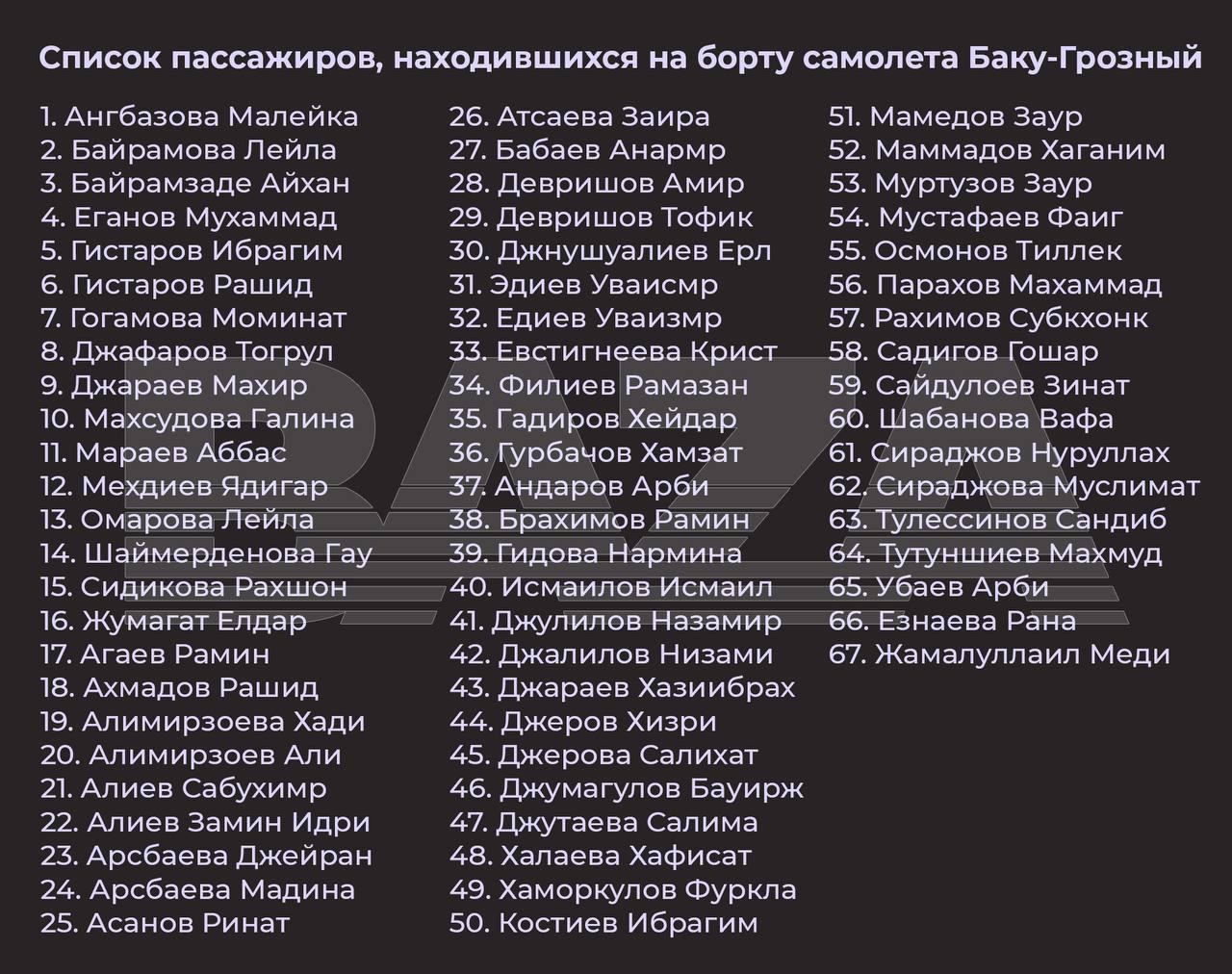 Список пассажиров, находившихся на борту самолета Баку-Грозный

1. Ангбазова Малейка
2. Байрамова Лейла
3. Байрамзаде Айхан
4. Еганов Мухаммад
5. Гистаров Ибрагим
6. Гистаров Рашид
7. Гогамова Моминат
8. Джафаров Тогрул
9. Джараев Махир
10. Махсудова Галина
11. Мараев Аббас
12. Мехдиев Ядигар
13. Омарова Лейла
14. Шаймерденова Гау
15. Сидикова Рахшон
16. Жумагат Елдар
17. Агаев Рамин
18. Ахмадов Рашид
19. Алимирзоева Хади
20. Алимирзоев Али
21. Алиев Сабухимр
22. Алиев Замин Идри
23. Арсбаева Джейран
24. Арсбаева Мадина
25. Асанов Ринат

26. Атсаева Заира
27. Бабаев Анармр
28. Девришов Амир
29. Девришов Тофик
30. Джнушуалиев Ерл
31. Эдиев Уваисмр
32. Едиев Уваизмр
33. Евстигнеева Крист
34. Филиев Рамазан
35. Гадиров Хейдар
36. Гурбачов Хамзат
37. Андаров Арби
38. Брахимов Рамин
39. Гидова Нармина
40. Исмаилов Исмаил
41. Джулилов Назамир
42. Джалилов Низами
43. Джараев Хазиибрах
44. Джеров Хизри
45. Джерова Салихат
46. Джумагулов Бауирж
47. Джутаева Салима
48. Халаева Хафисат
49. Хаморкулов Фуркла
50. Костиев Ибрагим

51. Мамедов Заур
52. Маммадов Хаганим
53. Муртузов Заур
54. Мустафаев Фаиг
55. Осмонов Тиллек
56. Парахов Махаммад
57. Рахимов Субкхонк
58. Садигов Гошар
59. Сайдулоев Зинат
60. Шабанова Вафа
61. Сираджов Нуруллах
62. Сираджова Муслимат
63. Тулессинов Сандиб
64. Тутуншиев Махмуд
65. Убаев Арби
66. Езнаева Рана
67. Жамалуллаил Меди

BAZA